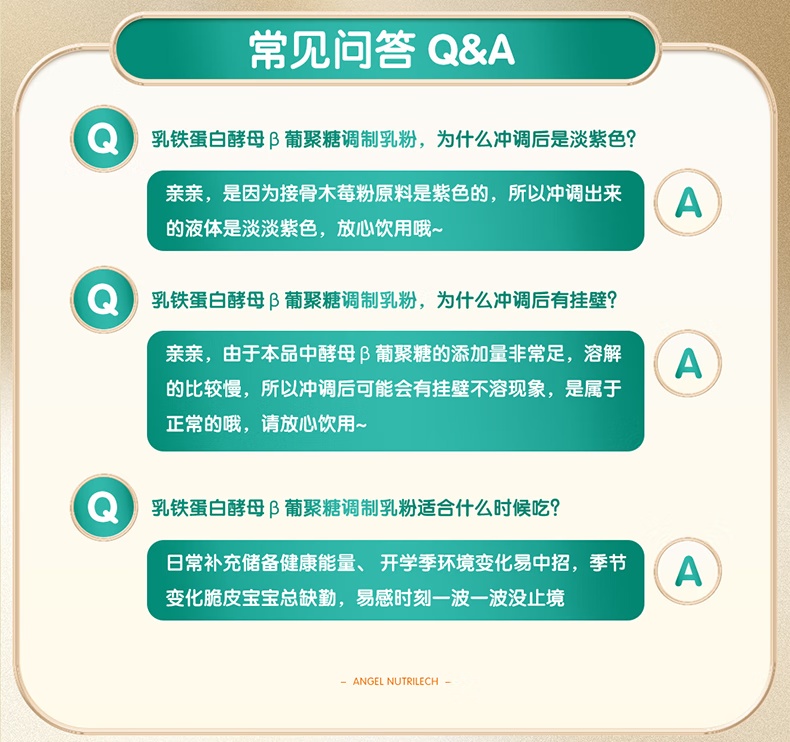 常见问答 Q&A

Q

乳铁蛋白酵母β葡聚糖调制乳粉，为什么冲调后是淡紫色？

亲亲，是因为接骨木莓粉原料是紫色的，所以冲调出来的液体是淡淡紫色，放心饮用哦~

A

Q

乳铁蛋白酵母β葡聚糖调制乳粉，为什么冲调后有挂壁？

亲亲，由于本品中酵母β葡聚糖的添加量非常足，溶解的比较慢，所以冲调后可能会有挂壁不溶现象，是属于正常的哦，请放心饮用~

A

Q

乳铁蛋白酵母β葡聚糖调制乳粉适合什么时候吃？

日常补充储备健康能量、 开学季环境变化易中招，季节变化脆皮宝宝总缺勤，易感时刻一波一波没止境

A

- ANGEL NUTRILECH -